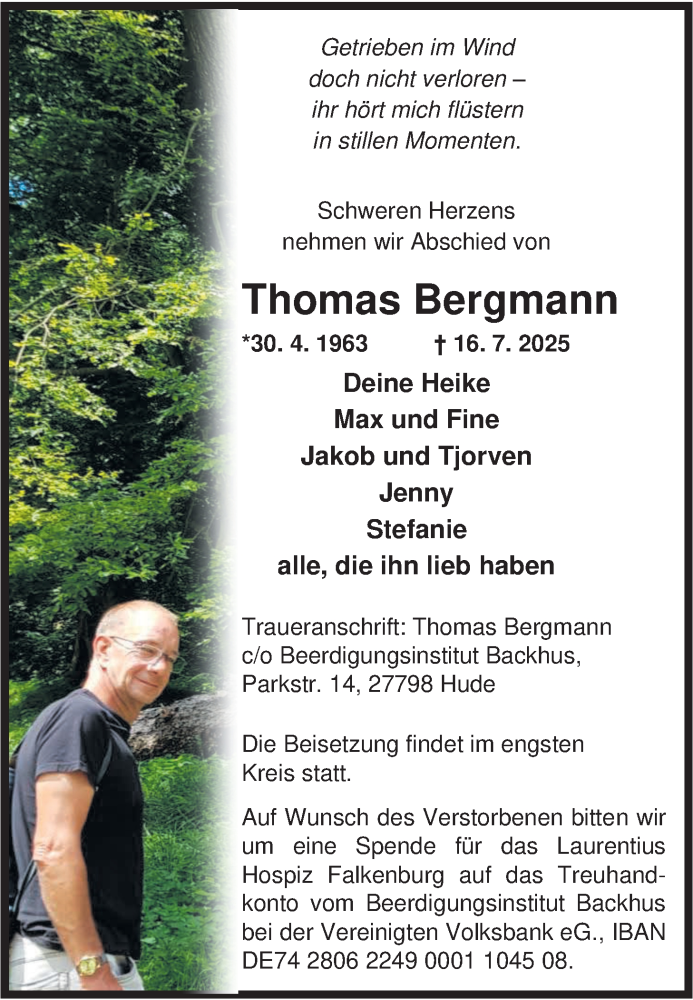 Getrieben im Wind
doch nicht verloren –
ihr hört mich flüstern
in stillen Momenten.

Schweren Herzens
nehmen wir Abschied von

Thomas Bergmann

*30. 4. 1963 † 16. 7. 2025

Deine Heike
Max und Fine
Jakob und Tjorven
Jenny
Stefanie
alle, die ihn lieb haben

Traueranschrift: Thomas Bergmann
c/o Beerdigungsinstitut Backhus,
Parkstr. 14, 27798 Hude

Die Beisetzung findet im engsten Kreis statt.

Auf Wunsch des Verstorbenen bitten wir um eine Spende für das Laurentius Hospiz Falkenburg auf das Treuhandkonto vom Beerdigungsinstitut Backhus bei der Vereinigten Volksbank eG., IBAN DE74 2806 2249 0001 1045 08.